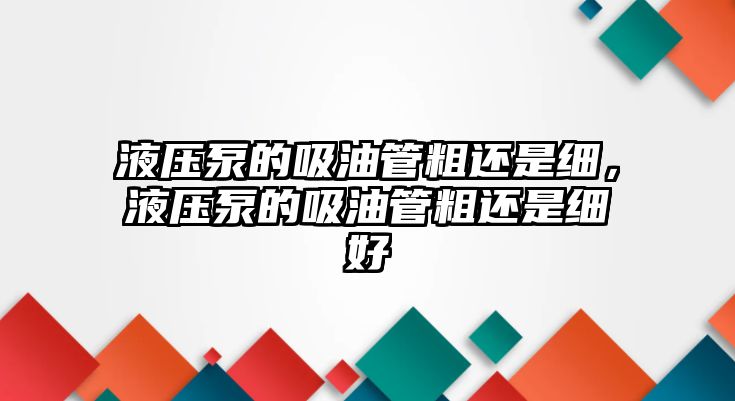 液压泵的吸油管粗还是细，液压泵的吸油管粗还是细好